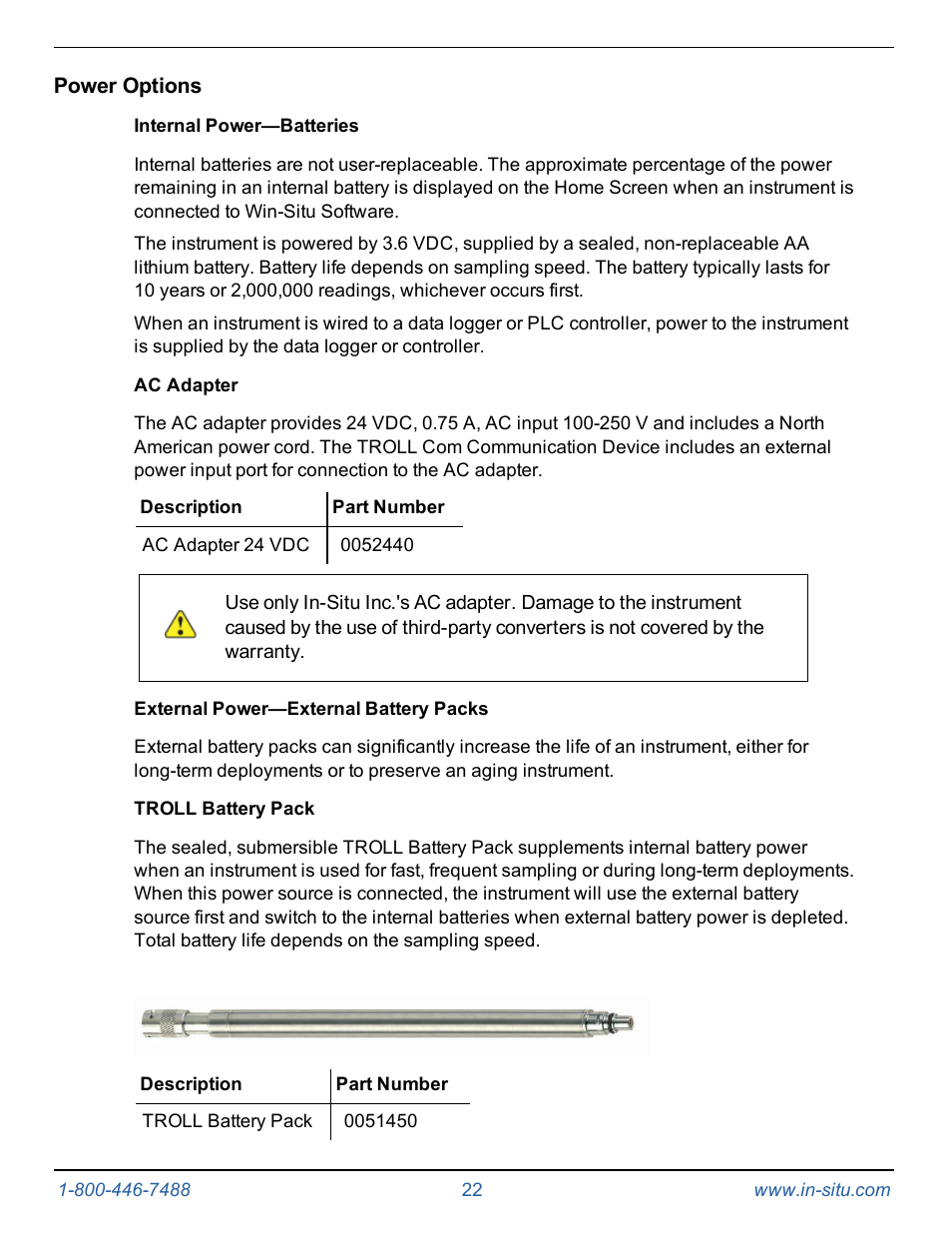 Power Options

Internal Power—Batteries

Internal batteries are not user-replaceable. The approximate percentage of the power remaining in an internal battery is displayed on the Home Screen when an instrument is connected to Win-Situ Software.

The instrument is powered by 3.6 VDC, supplied by a sealed, non-replaceable AA lithium battery. Battery life depends on sampling speed. The battery typically lasts for 10 years or 2,000,000 readings, whichever occurs first.

When an instrument is wired to a data logger or PLC controller, power to the instrument is supplied by the data logger or controller.

AC Adapter

The AC adapter provides 24 VDC, 0.75 A, AC input 100-250 V and includes a North American power cord. The TROLL Com Communication Device includes an external power input port for connection to the AC adapter.

| Description | Part Number |
|---|---|
| AC Adapter 24 VDC | 0052440 |

Use only In-Situ Inc.'s AC adapter. Damage to the instrument caused by the use of third-party converters is not covered by the warranty.

External Power—External Battery Packs

External battery packs can significantly increase the life of an instrument, either for long-term deployments or to preserve an aging instrument.

TROLL Battery Pack

The sealed, submersible TROLL Battery Pack supplements internal battery power when an instrument is used for fast, frequent sampling or during long-term deployments. When this power source is connected, the instrument will use the external battery source first and switch to the internal batteries when external battery power is depleted. Total battery life depends on the sampling speed.

| Description | Part Number |
|---|---|
| TROLL Battery Pack | 0051450 |

1-800-446-7488 22 www.in-situ.com